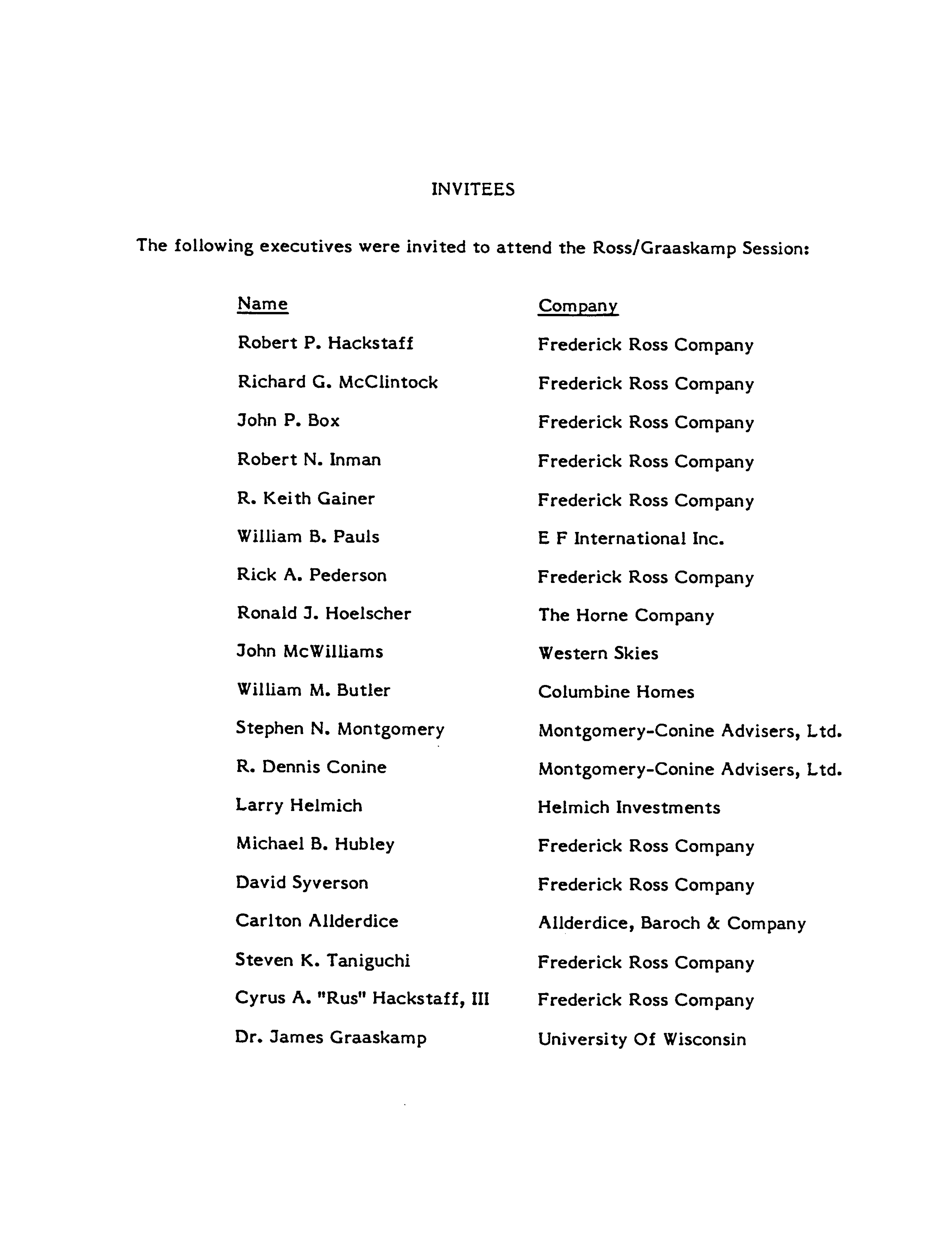 INVITEES

The following executives were invited to attend the Ross/Graaskamp Session:

| Name | Company |
|---|---|
| Robert P. Hackstaff | Frederick Ross Company |
| Richard G. McClintock | Frederick Ross Company |
| John P. Box | Frederick Ross Company |
| Robert N. Inman | Frederick Ross Company |
| R. Keith Gainer | Frederick Ross Company |
| William B. Pauls | E F International Inc. |
| Rick A. Pederson | Frederick Ross Company |
| Ronald J. Hoelscher | The Horne Company |
| John McWilliams | Western Skies |
| William M. Butler | Columbine Homes |
| Stephen N. Montgomery | Montgomery-Conine Advisers, Ltd. |
| R. Dennis Conine | Montgomery-Conine Advisers, Ltd. |
| Larry Helmich | Helmich Investments |
| Michael B. Hubley | Frederick Ross Company |
| David Syverson | Frederick Ross Company |
| Carlton Allderdice | Allderdice, Baroch & Company |
| Steven K. Taniguchi | Frederick Ross Company |
| Cyrus A. "Rus" Hackstaff, III | Frederick Ross Company |
| Dr. James Graaskamp | University Of Wisconsin |